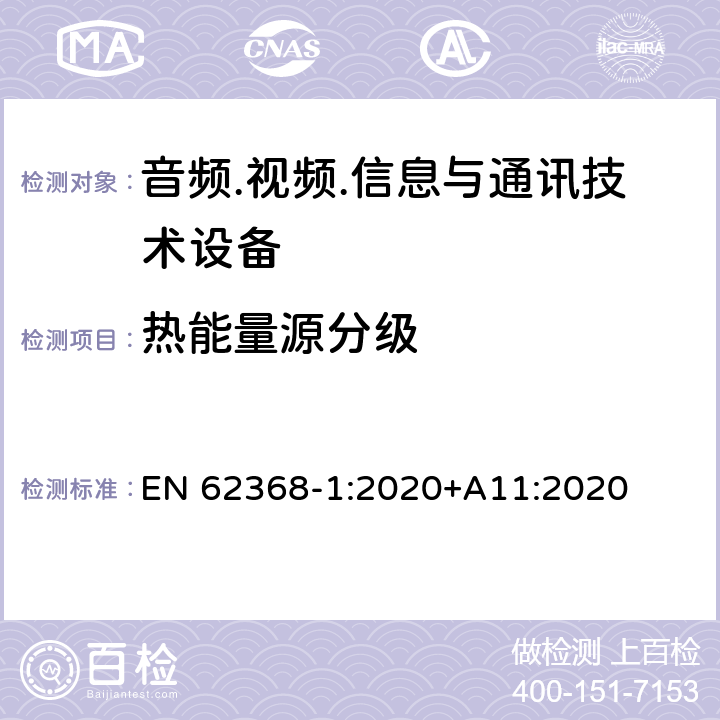 MA CNAS AC ilac-MRA

检测对象： 音频.视频.信息与通讯技术设备

检测项目： 热能量源分级

检测标准： EN 62368-1:2020+A11:2020

百检
Baijiantest.com

做检测 上百检
400-151-7153